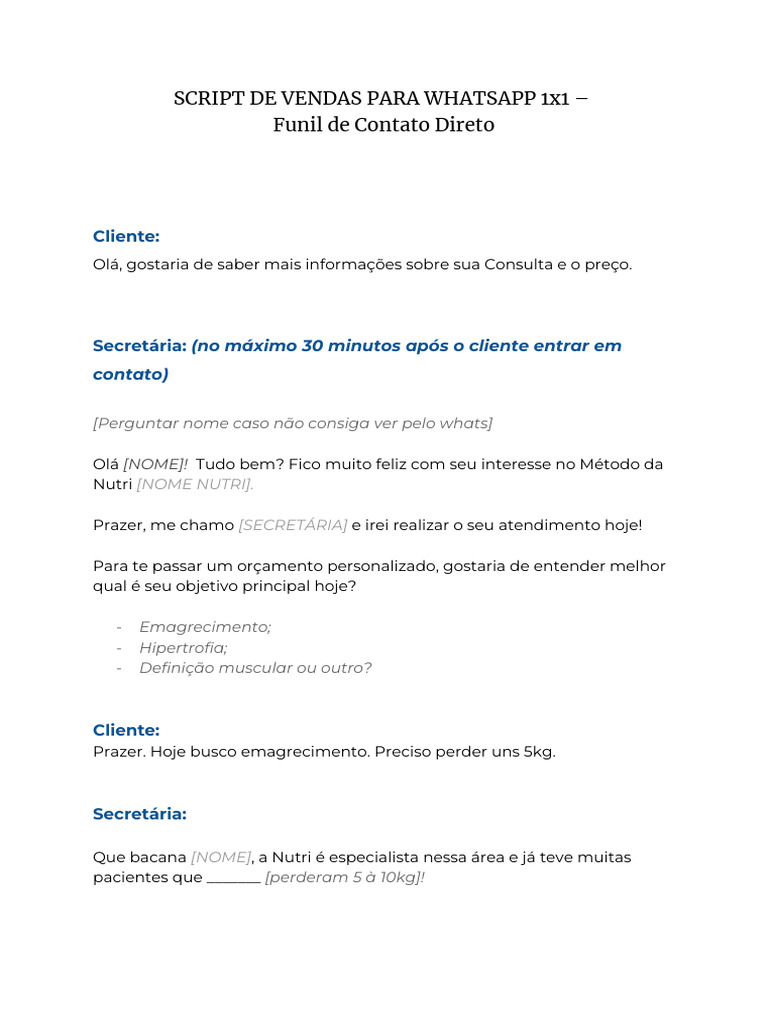 SCRIPT DE VENDAS PARA WHATSAPP 1x1 –
Funil de Contato Direto

Cliente:
Olá, gostaria de saber mais informações sobre sua Consulta e o preço.

Secretária: (no máximo 30 minutos após o cliente entrar em contato)

[Perguntar nome caso não consiga ver pelo whats]

Olá [NOME]! Tudo bem? Fico muito feliz com seu interesse no Método da Nutri [NOME NUTRI].

Prazer, me chamo [SECRETÁRIA] e irei realizar o seu atendimento hoje!

Para te passar um orçamento personalizado, gostaria de entender melhor qual é seu objetivo principal hoje?

- Emagrecimento;
- Hipertrofia;
- Definição muscular ou outro?

Cliente:
Prazer. Hoje busco emagrecimento. Preciso perder uns 5kg.

Secretária:

Que bacana [NOME], a Nutri é especialista nessa área e já teve muitas pacientes que _______ [perderam 5 à 10kg]!